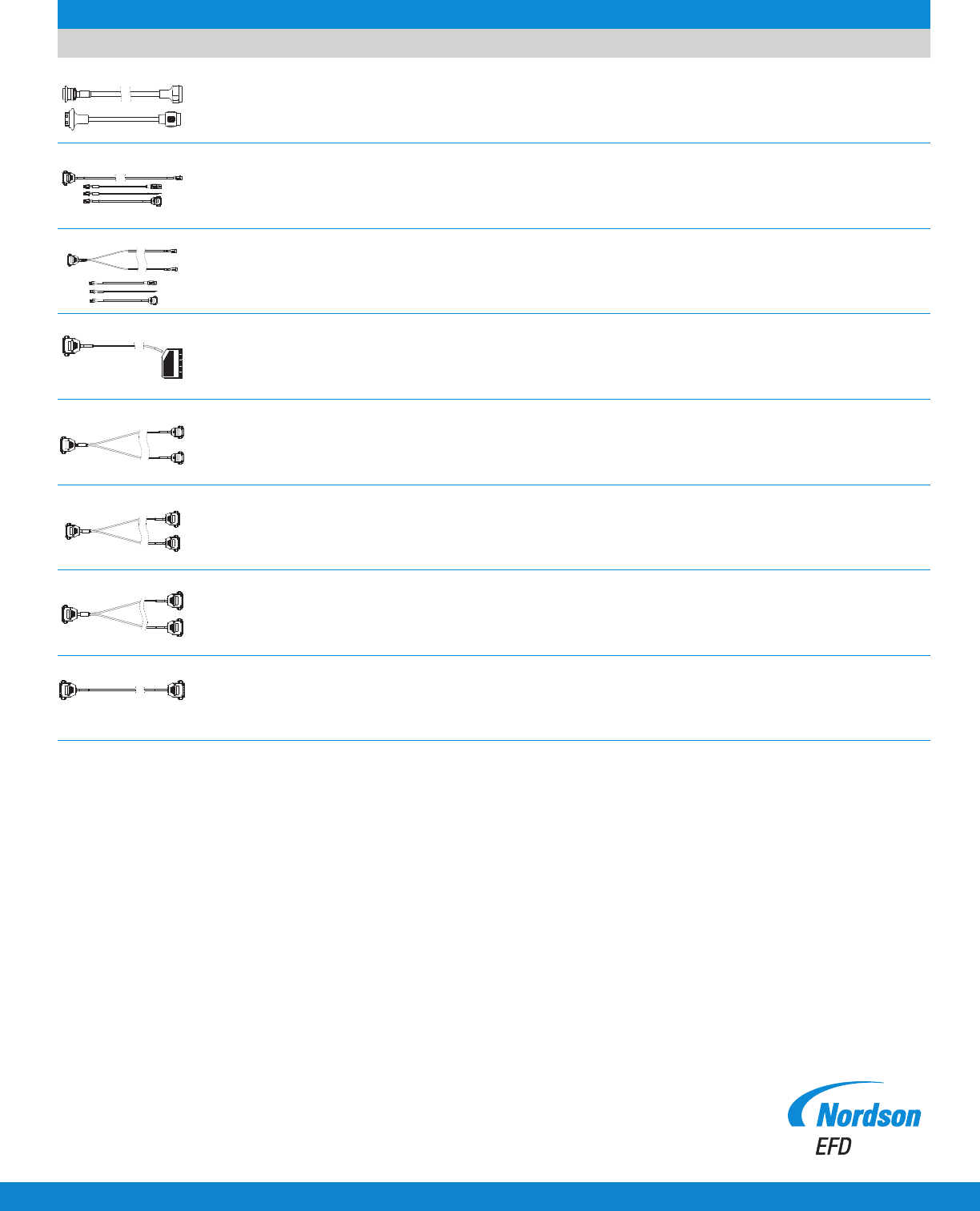 Nordson
EFD